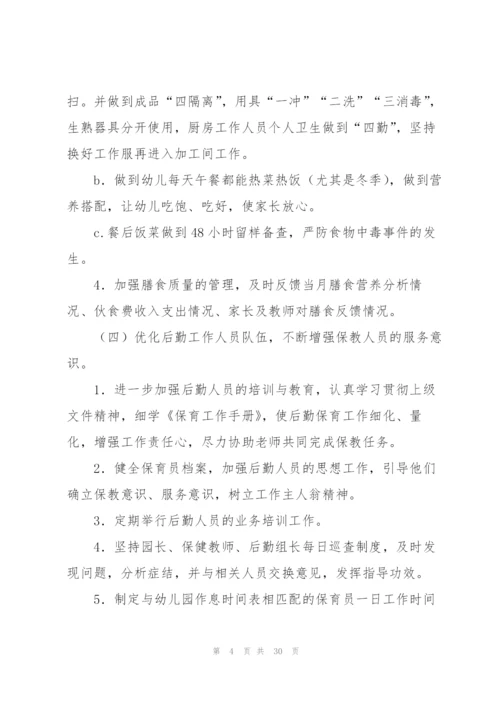 扫。并做到成品“四隔离”，用具“一冲”“二洗”“三消毒”，生熟器具分开使用，厨房工作人员个人卫生做到“四勤”，坚持换好工作服再进入加工间工作。

b．做到幼儿每天午餐都能热菜热饭（尤其是冬季），做到营养搭配，让幼儿吃饱、吃好，使家长放心。

c．餐后饭菜做到48小时留样备查，严防食物中毒事件的发生。

4．加强膳食质量的管理，及时反馈当月膳食营养分析情况、伙食费收入支出情况、家长及教师对膳食反馈情况。

（四）优化后勤工作人员队伍，不断增强保教人员的服务意识。

1．进一步加强后勤人员的培训与教育，认真学习贯彻上级文件精神，细学《保育工作手册》，使后勤保育工作细化、量化，增强工作责任心，尽力协助老师共同完成保教任务。

2．健全保育员档案，加强后勤人员的思想工作，引导他们确立保教意识、服务意识，树立工作主人翁精神。

3．定期举行后勤人员的业务培训工作。

4．坚持园长、保健教师、后勤组长每日巡查制度，及时发现问题，分析症结，并与相关人员交换意见，发挥指导功效。

5．制定与幼儿园作息时间表相匹配的保育员一日工作时间

第 4 页 共 30 页